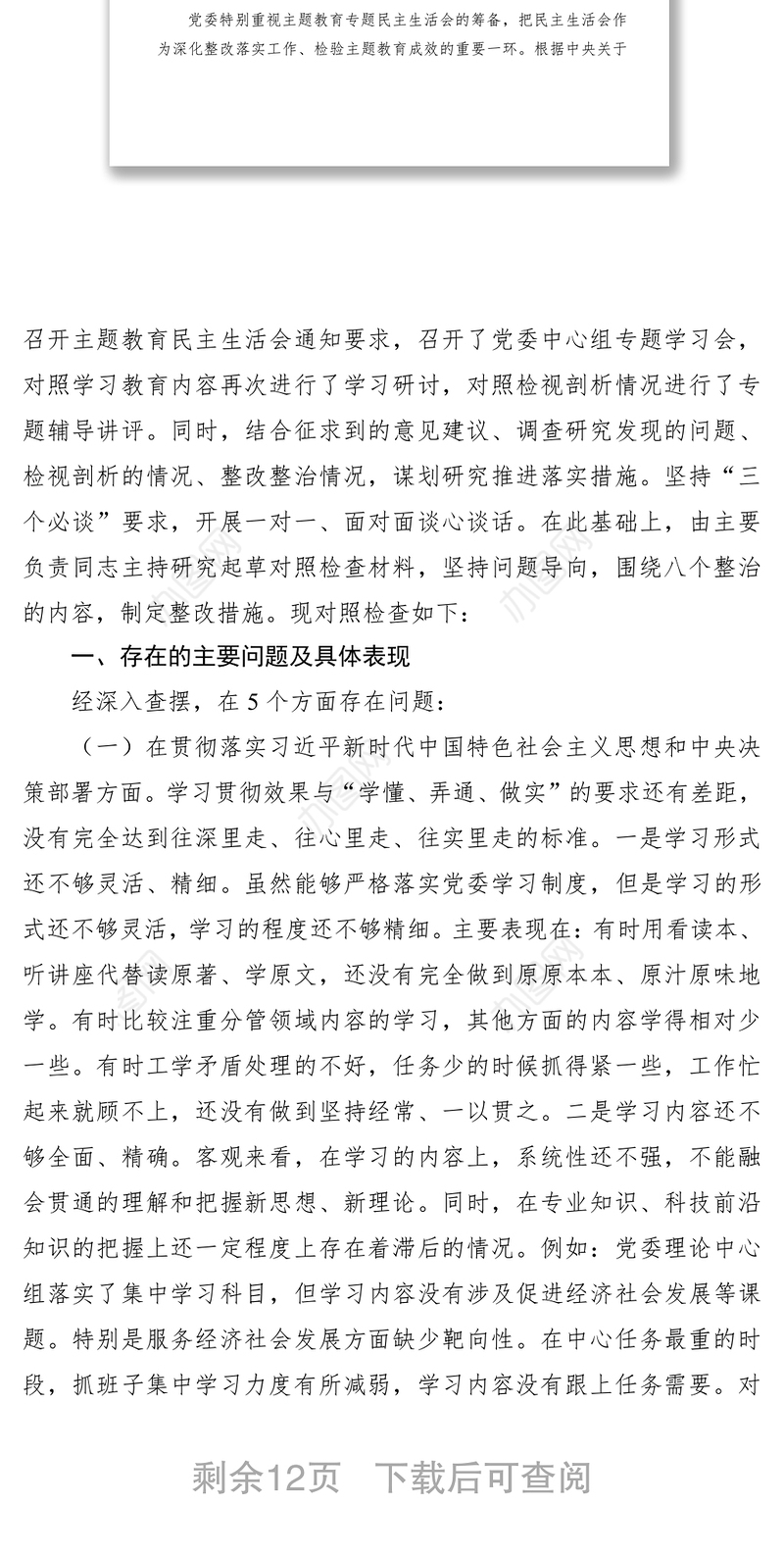 党委特别重视主题教育专题民主生活会的筹备，把民主生活会作为深化整改落实工作、检验主题教育成效的重要一环。根据中央关于

召开主题教育民主生活会通知要求，召开了党委中心组专题学习会，对照学习教育内容再次进行了学习研讨，对照检视剖析情况进行了专题辅导讲评。同时，结合征求到的意见建议、调查研究发现的问题、检视剖析的情况、整改整治情况，谋划研究推进落实措施。坚持“三个必谈”要求，开展一对一、面对面谈心谈话。在此基础上，由主要负责同志主持研究起草对照检查材料，坚持问题导向，围绕八个整治的内容，制定整改措施。现对照检查如下：

一、存在的主要问题及具体表现

经深入查摆，在5个方面存在问题：

（一）在贯彻落实习近平新时代中国特色社会主义思想和中央决策部署方面。学习贯彻效果与“学懂、弄通、做实”的要求还有差距，没有完全达到往深里走、往心里走、往实里走的标准。一是学习形式还不够灵活、精细。虽然能够严格落实党委学习制度，但是学习的形式还不够灵活，学习的程度还不够精细。主要表现在：有时用看读本、听讲座代替读原著、学原文，还没有完全做到原原本本、原汁原味地学。有时比较注重分管领域内容的学习，其他方面的内容学得相对少一些。有时工学矛盾处理的不好，任务少的时候抓得紧一些，工作忙起来就顾不上，还没有做到坚持经常、一以贯之。二是学习内容还不够全面、精确。客观来看，在学习的内容上，系统性还不强，不能融会贯通的理解和把握新思想、新理论。同时，在专业知识、科技前沿知识的把握上还一定程度上存在着滞后的情况。例如：党委理论中心组落实了集中学习科目，但学习内容没有涉及促进经济社会发展等课题。特别是服务经济社会发展方面缺少靶向性。在中心任务最重的时段，抓班子集中学习力度有所减弱，学习内容没有跟上任务需要。对

剩余12页　下载后可查阅